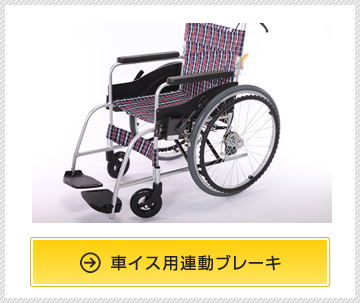 車イス用連動ブレーキ